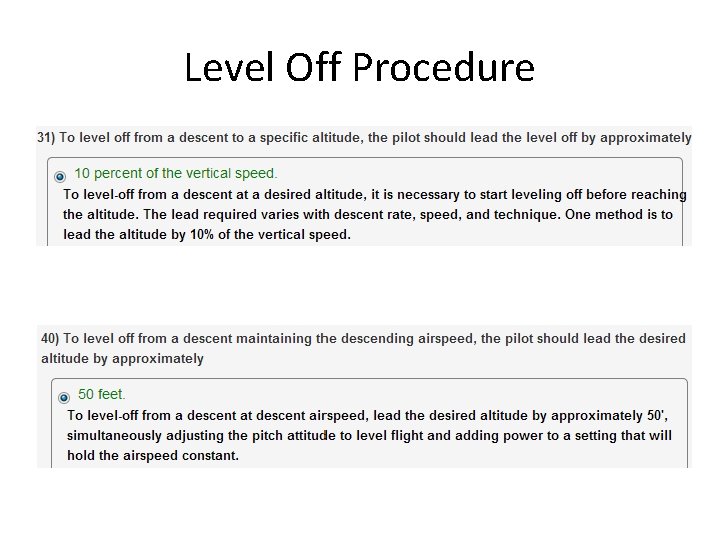 Level Off Procedure

31) To level off from a descent to a specific altitude, the pilot should lead the level off by approximately

10 percent of the vertical speed.

To level-off from a descent at a desired altitude, it is necessary to start leveling off before reaching the altitude. The lead required varies with descent rate, speed, and technique. One method is to lead the altitude by 10% of the vertical speed.

40) To level off from a descent maintaining the descending airspeed, the pilot should lead the desired altitude by approximately

50 feet.

To level-off from a descent at descent airspeed, lead the desired altitude by approximately 50', simultaneously adjusting the pitch attitude to level flight and adding power to a setting that will hold the airspeed constant.